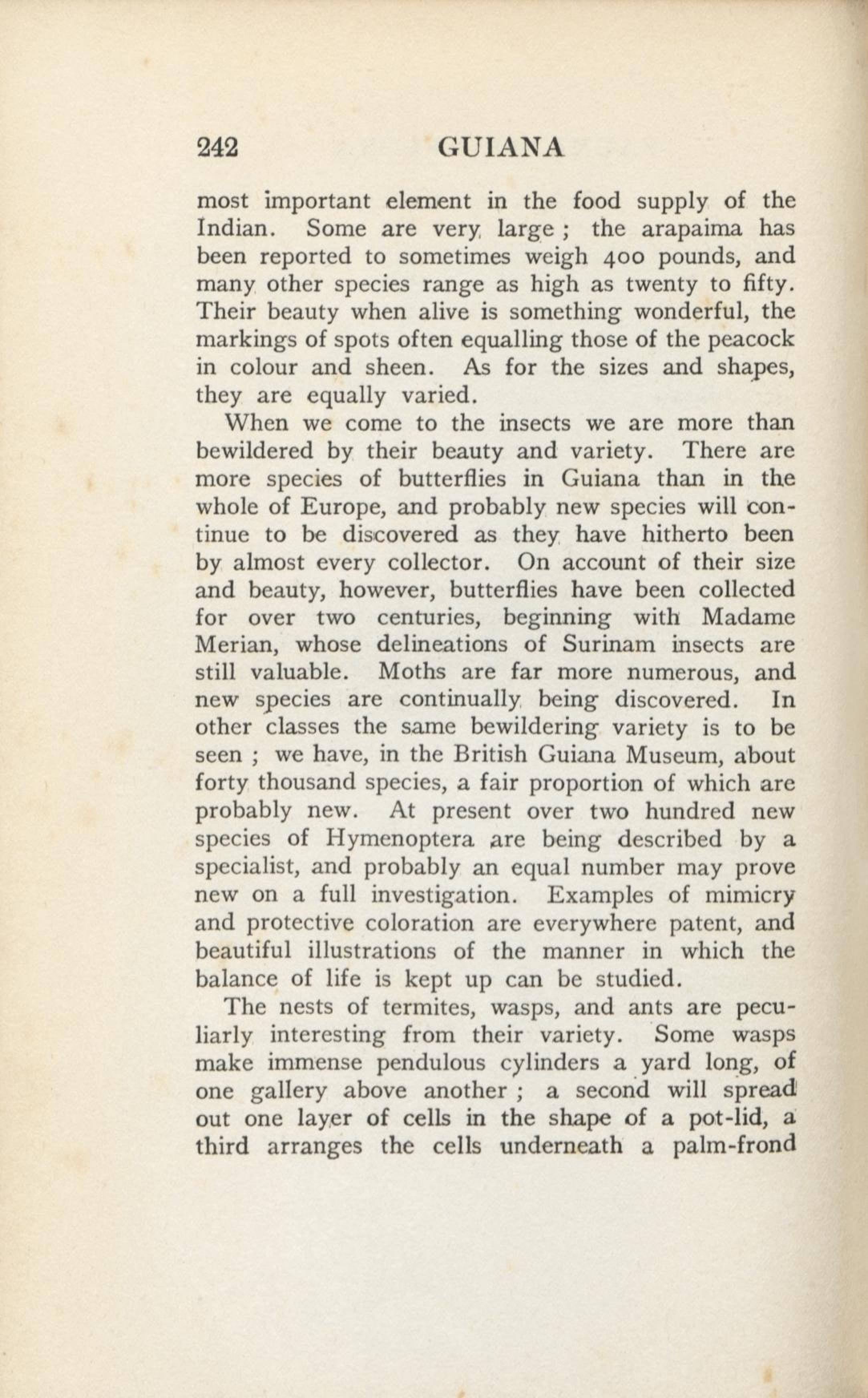 242 GUIANA

most important element in the food supply of the Indian. Some are very large ; the arapaima has been reported to sometimes weigh 400 pounds, and many other species range as high as twenty to fifty. Their beauty when alive is something wonderful, the markings of spots often equalling those of the peacock in colour and sheen. As for the sizes and shapes, they are equally varied.

When we come to the insects we are more than bewildered by their beauty and variety. There are more species of butterflies in Guiana than in the whole of Europe, and probably new species will continue to be discovered as they have hitherto been by almost every collector. On account of their size and beauty, however, butterflies have been collected for over two centuries, beginning with Madame Merian, whose delineations of Surinam insects are still valuable. Moths are far more numerous, and new species are continually being discovered. In other classes the same bewildering variety is to be seen ; we have, in the British Guiana Museum, about forty thousand species, a fair proportion of which are probably new. At present over two hundred new species of Hymenoptera are being described by a specialist, and probably an equal number may prove new on a full investigation. Examples of mimicry and protective coloration are everywhere patent, and beautiful illustrations of the manner in which the balance of life is kept up can be studied.

The nests of termites, wasps, and ants are peculiarly interesting from their variety. Some wasps make immense pendulous cylinders a yard long, of one gallery above another ; a second will spread out one layer of cells in the shape of a pot-lid, a third arranges the cells underneath a palm-frond